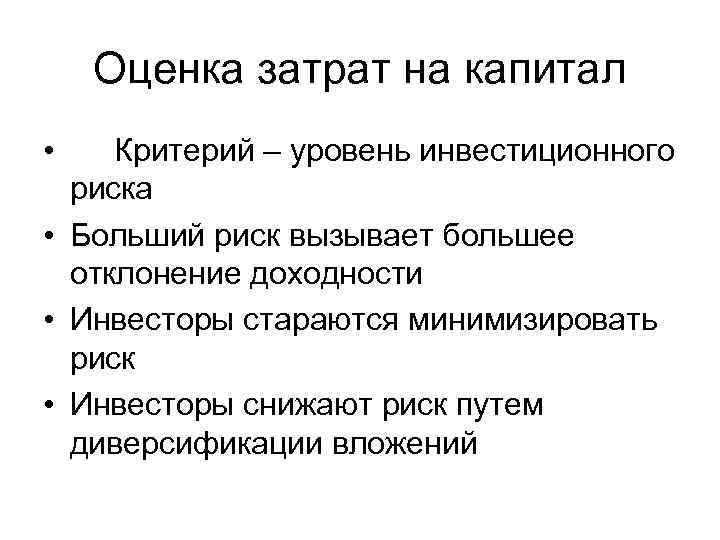 Оценка затрат на капитал

• Критерий – уровень инвестиционного риска
• Больший риск вызывает большее отклонение доходности
• Инвесторы стараются минимизировать риск
• Инвесторы снижают риск путем диверсификации вложений